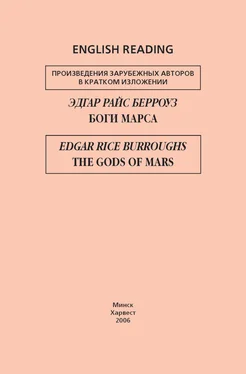 ENGLISH READING

ПРОИЗВЕДЕНИЯ ЗАРУБЕЖНЫХ АВТОРОВ В КРАТКОМ ИЗЛОЖЕНИИ

ЭДГАР РАЙС БЕРРОУЗ
БОГИ МАРСА

EDGAR RICE BURROUGHS
THE GODS OF MARS

Минск
Харвест
2006